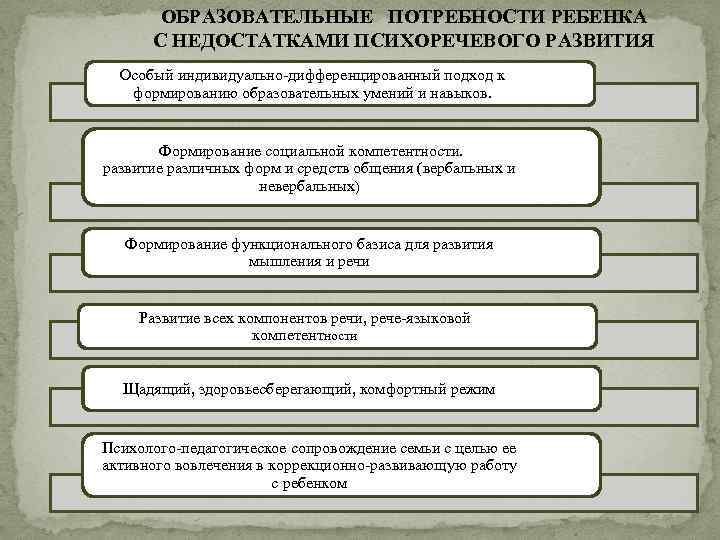 ОБРАЗОВАТЕЛЬНЫЕ ПОТРЕБНОСТИ РЕБЕНКА С НЕДОСТАТКАМИ ПСИХОРЕЧЕВОГО РАЗВИТИЯ

Особый индивидуально-дифференцированный подход к формированию образовательных умений и навыков.

Формирование социальной компетентности. развитие различных форм и средств общения (вербальных и невербальных)

Формирование функционального базиса для развития мышления и речи

Развитие всех компонентов речи, рече-языковой компетентности

Щадящий, здоровьесберегающий, комфортный режим

Психолого-педагогическое сопровождение семьи с целью ее активного вовлечения в коррекционно-развивающую работу с ребенком